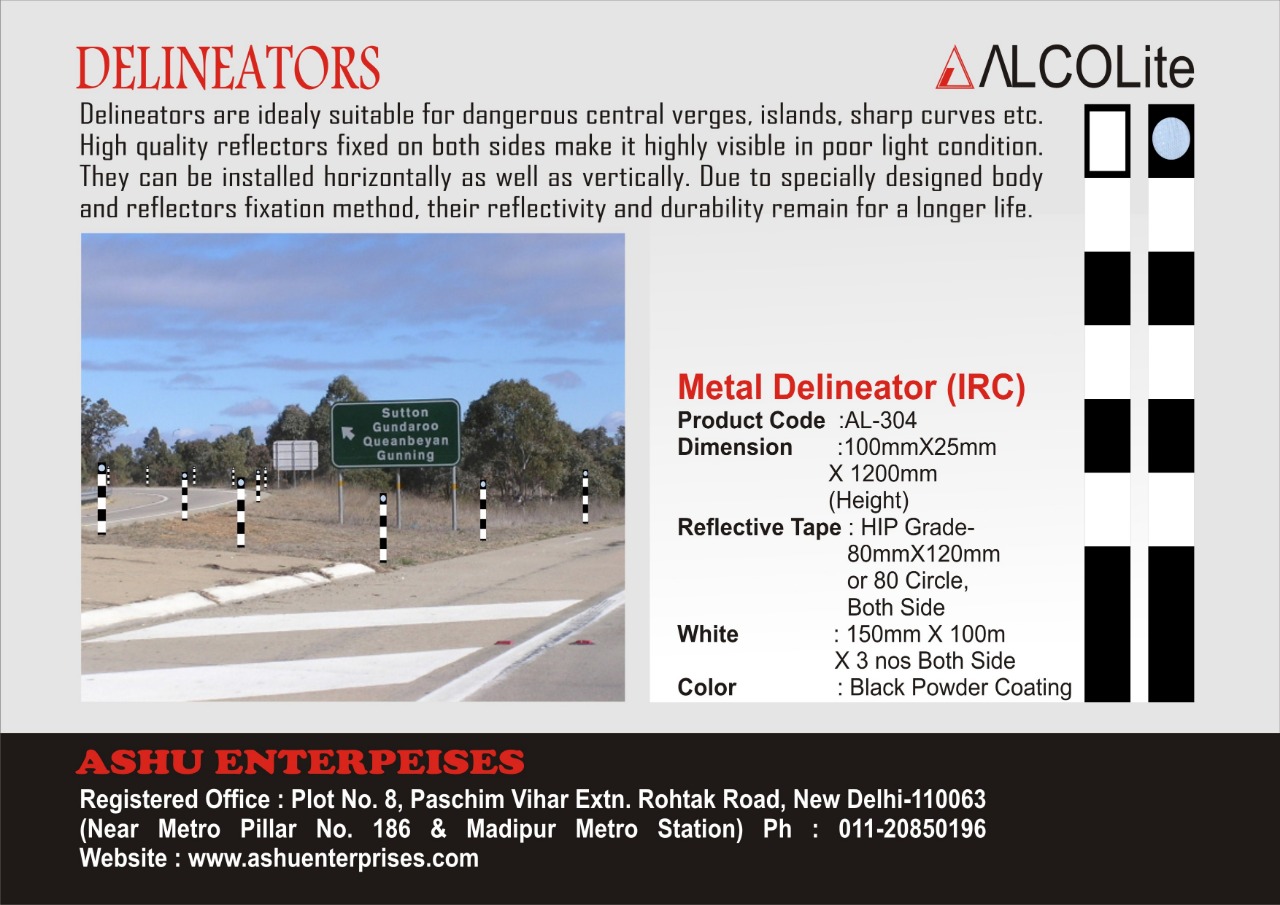 DELINEATORS

ALCOLite

Delineators are idealy suitable for dangerous central verges, islands, sharp curves etc. High quality reflectors fixed on both sides make it highly visible in poor light condition. They can be installed horizontally as well as vertically. Due to specially designed body and reflectors fixation method, their reflectivity and durability remain for a longer life.

Sutton
Gundaroo
Queanbeyan
Gunning

Metal Delineator (IRC)
Product Code :AL-304
Dimension :100mmX25mm X 1200mm (Height)
Reflective Tape : HIP Grade- 80mmX120mm or 80 Circle, Both Side
White : 150mm X 100m X 3 nos Both Side
Color : Black Powder Coating

ASHU ENTERPEISES
Registered Office : Plot No. 8, Paschim Vihar Extn. Rohtak Road, New Delhi-110063
(Near Metro Pillar No. 186 & Madipur Metro Station) Ph : 011-20850196
Website : www.ashuenterprises.com